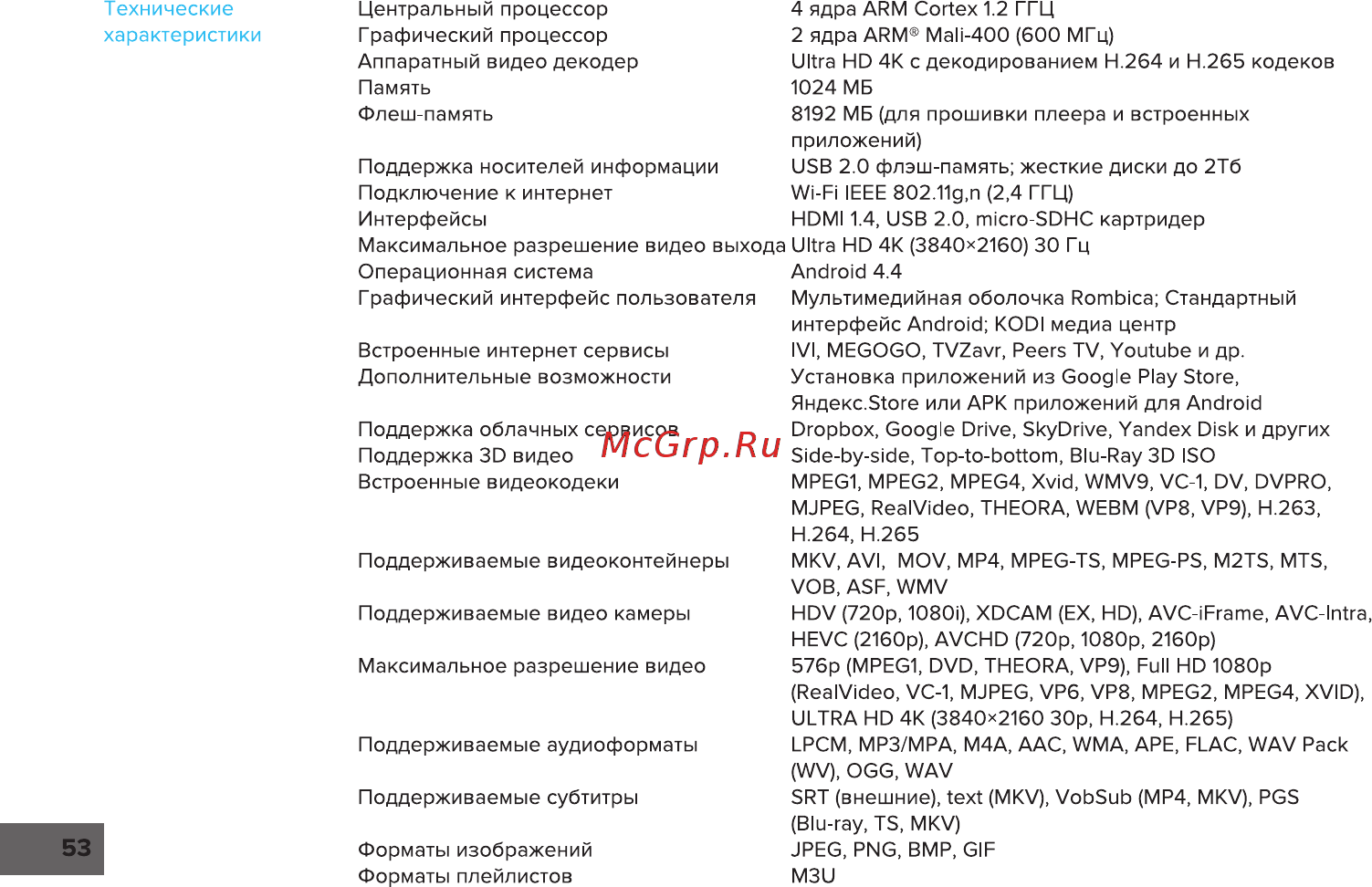 Технические характеристики

| | |
|---|---|
| Центральный процессор | 4 ядра ARM Cortex 1.2 ГГЦ |
| Графический процессор | 2 ядра ARM® Mali-400 (600 МГц) |
| Аппаратный видео декодер | Ultra HD 4K с декодированием H.264 и H.265 кодеков |
| Память | 1024 МБ |
| Флеш-память | 8192 МБ (для прошивки плеера и встроенных приложений) |
| Поддержка носителей информации | USB 2.0 флэш-память; жесткие диски до 2Тб |
| Подключение к интернет | Wi-Fi IEEE 802.11g,n (2,4 ГГЦ) |
| Интерфейсы | HDMI 1.4, USB 2.0, micro-SDHC картридер |
| Максимальное разрешение видео выхода | Ultra HD 4K (3840×2160) 30 Гц |
| Операционная система | Android 4.4 |
| Графический интерфейс пользователя | Мультимедийная оболочка Rombica; Стандартный интерфейс Android; KODI медиа центр |
| Встроенные интернет сервисы | IVI, MEGOGO, TVZavr, Peers TV, Youtube и др. |
| Дополнительные возможности | Установка приложений из Google Play Store, Яндекс.Store или APK приложений для Android |
| Поддержка облачных сервисов | Dropbox, Google Drive, SkyDrive, Yandex Disk и других |
| Поддержка 3D видео | Side-by-side, Top-to-bottom, Blu-Ray 3D ISO |
| Встроенные видеокодеки | MPEG1, MPEG2, MPEG4, Xvid, WMV9, VC-1, DV, DVPRO, MJPEG, RealVideo, THEORA, WEBM (VP8, VP9), H.263, H.264, H.265 |
| Поддерживаемые видеоконтейнеры | MKV, AVI, MOV, MP4, MPEG-TS, MPEG-PS, M2TS, MTS, VOB, ASF, WMV |
| Поддерживаемые видео камеры | HDV (720p, 1080i), XDCAM (EX, HD), AVC-iFrame, AVC-Intra, HEVC (2160p), AVCHD (720p, 1080p, 2160p) |
| Максимальное разрешение видео | 576p (MPEG1, DVD, THEORA, VP9), Full HD 1080p (RealVideo, VC-1, MJPEG, VP6, VP8, MPEG2, MPEG4, XVID), ULTRA HD 4K (3840×2160 30p, H.264, H.265) |
| Поддерживаемые аудиоформаты | LPCM, MP3/MPA, M4A, AAC, WMA, APE, FLAC, WAV Pack (WV), OGG, WAV |
| Поддерживаемые субтитры | SRT (внешние), text (MKV), VobSub (MP4, MKV), PGS (Blu-ray, TS, MKV) |
| Форматы изображений | JPEG, PNG, BMP, GIF |
| Форматы плейлистов | M3U |

McGrp.Ru

53